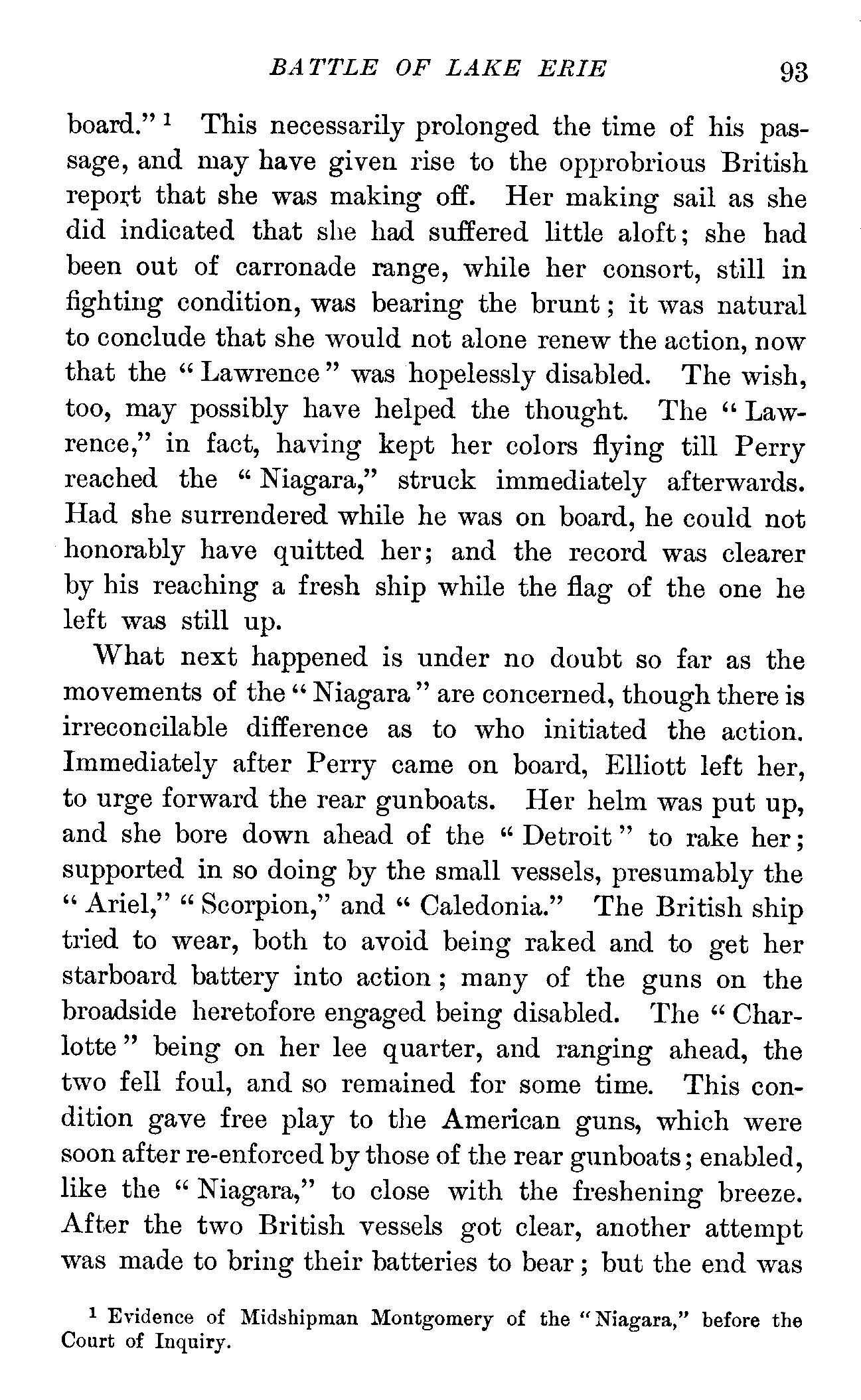 BATTLE OF LAKE ERIE 93

board." $^1$ This necessarily prolonged the time of his passage, and may have given rise to the opprobrious British report that she was making off. Her making sail as she did indicated that she had suffered little aloft; she had been out of carronade range, while her consort, still in fighting condition, was bearing the brunt; it was natural to conclude that she would not alone renew the action, now that the "Lawrence" was hopelessly disabled. The wish, too, may possibly have helped the thought. The "Lawrence," in fact, having kept her colors flying till Perry reached the "Niagara," struck immediately afterwards. Had she surrendered while he was on board, he could not honorably have quitted her; and the record was clearer by his reaching a fresh ship while the flag of the one he left was still up.

What next happened is under no doubt so far as the movements of the "Niagara" are concerned, though there is irreconcilable difference as to who initiated the action. Immediately after Perry came on board, Elliott left her, to urge forward the rear gunboats. Her helm was put up, and she bore down ahead of the "Detroit" to rake her; supported in so doing by the small vessels, presumably the "Ariel," "Scorpion," and "Caledonia." The British ship tried to wear, both to avoid being raked and to get her starboard battery into action; many of the guns on the broadside heretofore engaged being disabled. The "Charlotte" being on her lee quarter, and ranging ahead, the two fell foul, and so remained for some time. This condition gave free play to the American guns, which were soon after re-enforced by those of the rear gunboats; enabled, like the "Niagara," to close with the freshening breeze. After the two British vessels got clear, another attempt was made to bring their batteries to bear; but the end was

$^1$ Evidence of Midshipman Montgomery of the "Niagara," before the Court of Inquiry.